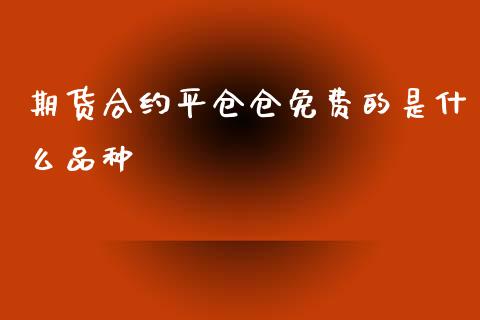 期货合约平仓仓免费的是什么品种